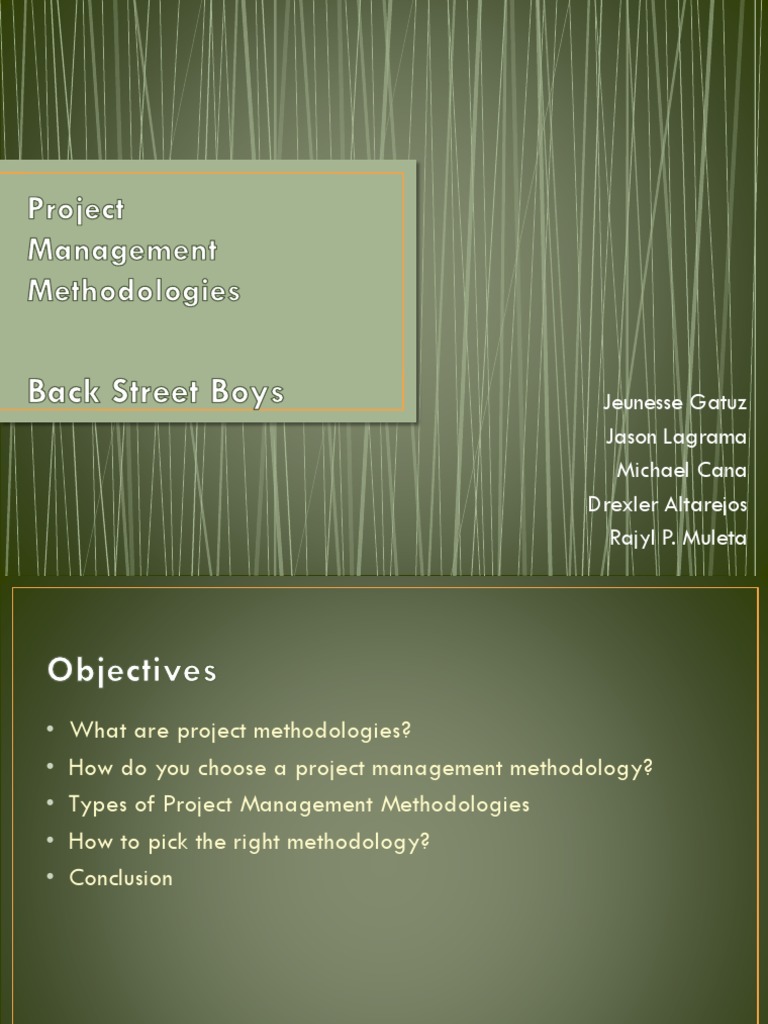 Project Management Methodologies

Back Street Boys

Jeunesse Gatuz
Jason Lagrama
Michael Cana
Drexler Altarejos
Rajyl P. Muleta

Objectives

• What are project methodologies?
• How do you choose a project management methodology?
• Types of Project Management Methodologies
• How to pick the right methodology?
• Conclusion